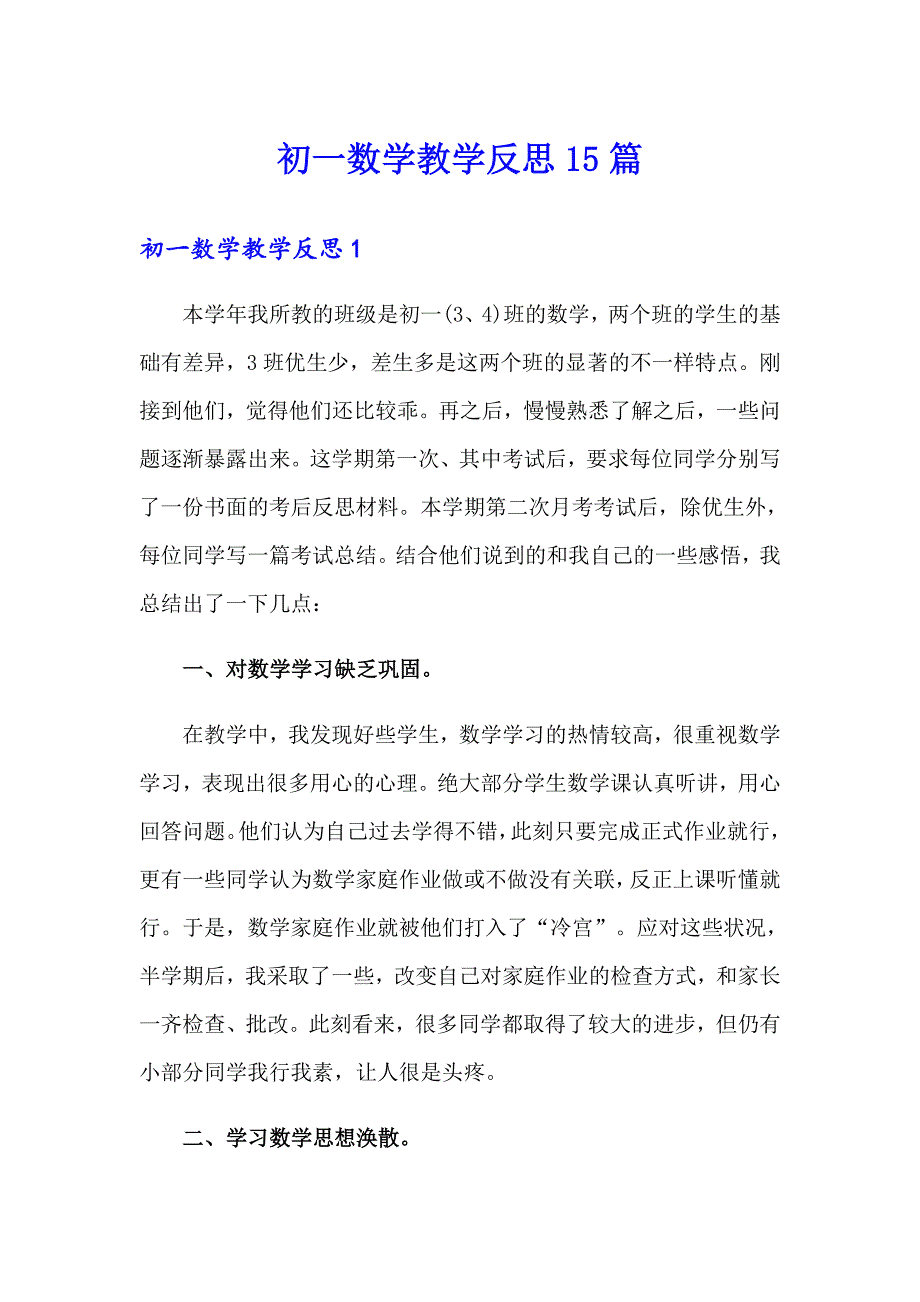 初一数学教学反思15篇

初一数学教学反思1

本学年我所教的班级是初一(3、4)班的数学，两个班的学生的基础有差异，3班优生少，差生多是这两个班的显著的不一样特点。刚接到他们，觉得他们还比较乖。再之后，慢慢熟悉了解之后，一些问题逐渐暴露出来。这学期第一次、其中考试后，要求每位同学分别写了一份书面的考后反思材料。本学期第二次月考考试后，除优生外，每位同学写一篇考试总结。结合他们说到的和我自己的一些感悟，我总结出了一下几点：

一、对数学学习缺乏巩固。

在教学中，我发现好些学生，数学学习的热情较高，很重视数学学习，表现出很多用心的心理。绝大部分学生数学课认真听讲，用心回答问题。他们认为自己过去学得不错，此刻只要完成正式作业就行，更有一些同学认为数学家庭作业做或不做没有关联，反正上课听懂就行。于是，数学家庭作业就被他们打入了“冷宫”。应对这些状况，半学期后，我采取了一些，改变自己对家庭作业的检查方式，和家长一齐检查、批改。此刻看来，很多同学都取得了较大的进步，但仍有小部分同学我行我素，让人很是头疼。

二、学习数学思想涣散。